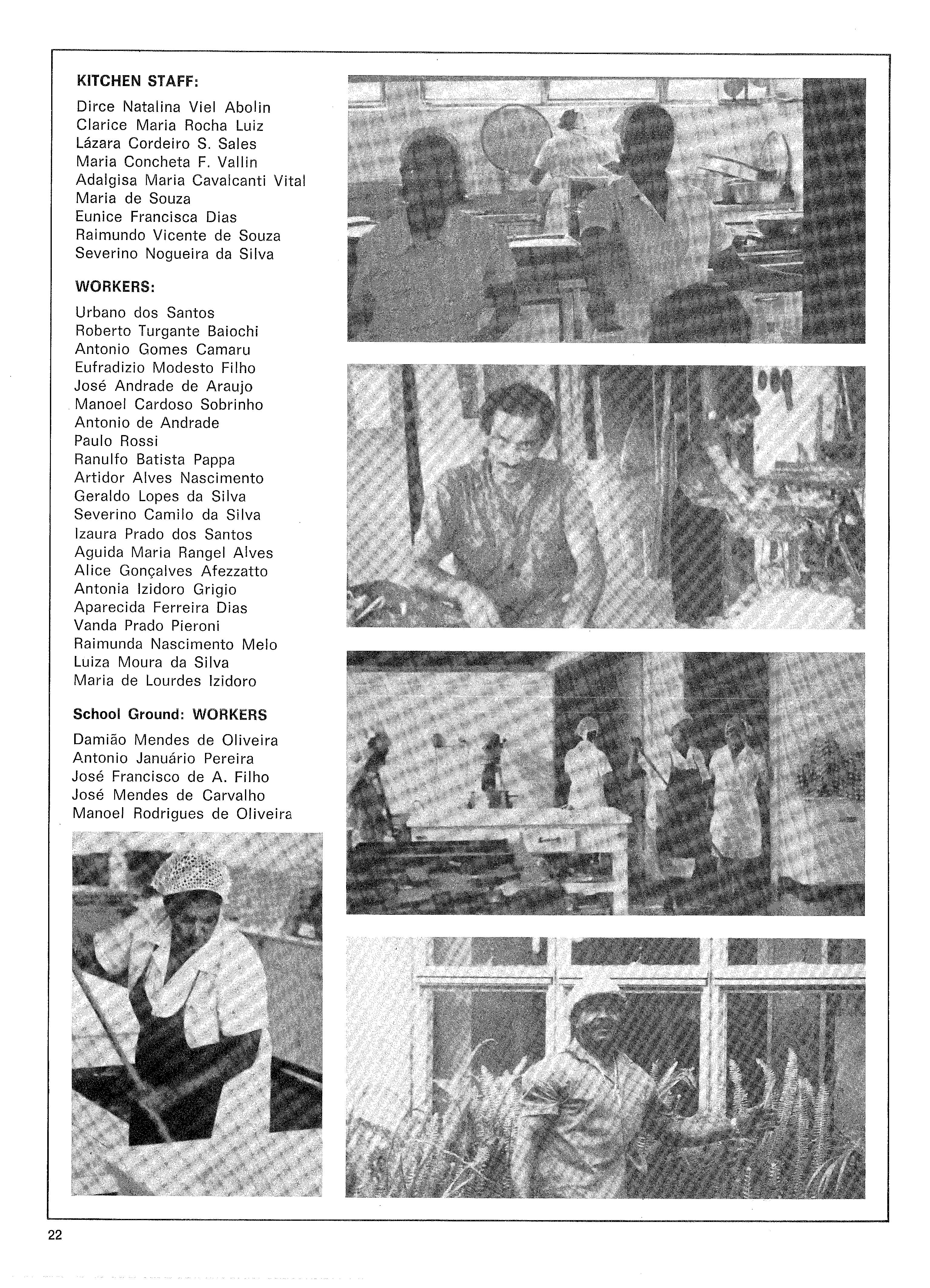 KITCHEN STAFF:

Dirce Natalina Viel Abolin
Clarice Maria Rocha Luiz
Lázara Cordeiro S. Sales
Maria Concheta F. Vallin
Adalgisa Maria Cavalcanti Vital
Maria de Souza
Eunice Francisca Dias
Raimundo Vicente de Souza
Severino Nogueira da Silva

WORKERS:

Urbano dos Santos
Roberto Turgante Baiochi
Antonio Gomes Camaru
Eufradizio Modesto Filho
José Andrade de Araujo
Manoel Cardoso Sobrinho
Antonio de Andrade
Paulo Rossi
Ranulfo Batista Pappa
Artidor Alves Nascimento
Geraldo Lopes da Silva
Severino Camilo da Silva
Izaura Prado dos Santos
Aguida Maria Rangel Alves
Alice Gonçalves Afezzatto
Antonia Izidoro Grigio
Aparecida Ferreira Dias
Vanda Prado Pieroni
Raimunda Nascimento Melo
Luiza Moura da Silva
Maria de Lourdes Izidoro

School Ground: WORKERS

Damião Mendes de Oliveira
Antonio Januário Pereira
José Francisco de A. Filho
José Mendes de Carvalho
Manoel Rodrigues de Oliveira

22